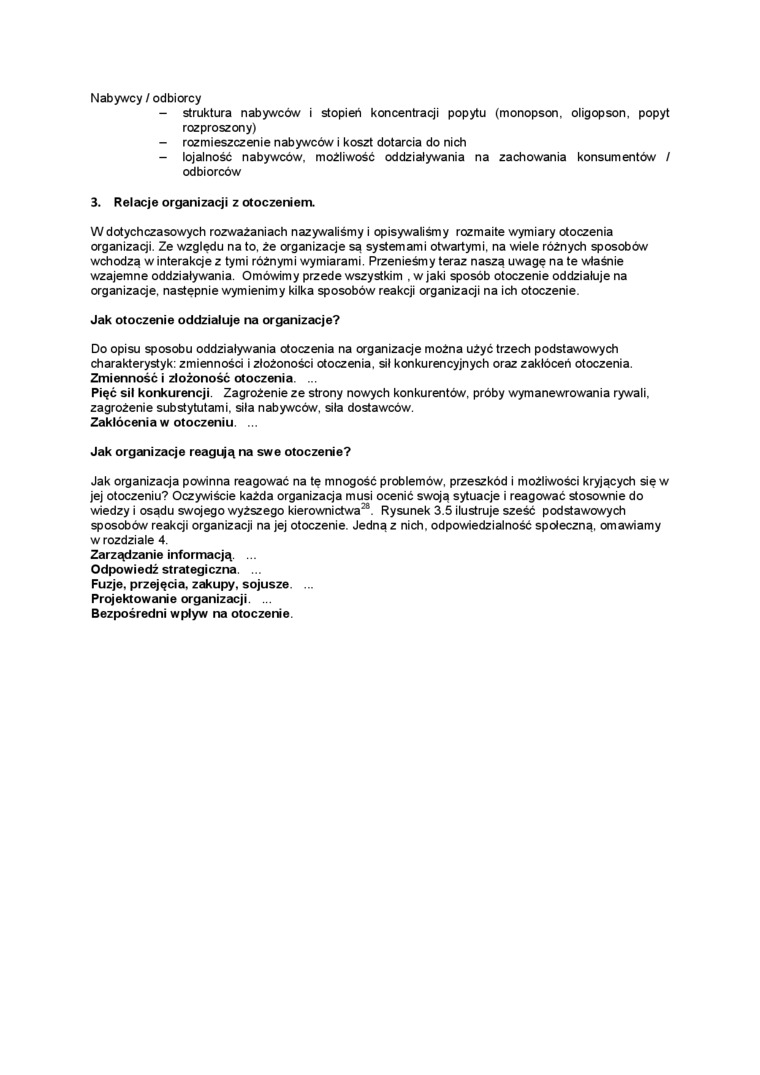 Nabywcy / odbiorcy
– struktura nabywców i stopień koncentracji popytu (monopson, oligopson, popyt rozproszony)
– rozmieszczenie nabywców i koszt dotarcia do nich
– lojalność nabywców, możliwość oddziaływania na zachowania konsumentów / odbiorców

3. Relacje organizacji z otoczeniem.

W dotychczasowych rozważaniach nazywaliśmy i opisywaliśmy rozmaite wymiary otoczenia organizacji. Ze względu na to, że organizacje są systemami otwartymi, na wiele różnych sposobów wchodzą w interakcje z tymi różnymi wymiarami. Przenieśmy teraz naszą uwagę na te właśnie wzajemne oddziaływania. Omówimy przede wszystkim , w jaki sposób otoczenie oddziałuje na organizacje, następnie wymienimy kilka sposobów reakcji organizacji na ich otoczenie.

Jak otoczenie oddziałuje na organizacje?

Do opisu sposobu oddziaływania otoczenia na organizacje można użyć trzech podstawowych charakterystyk: zmienności i złożoności otoczenia, sił konkurencyjnych oraz zakłóceń otoczenia.
Zmienność i złożoność otoczenia. ...
Pięć sił konkurencji. Zagrożenie ze strony nowych konkurentów, próby wymanewrowania rywali, zagrożenie substytutami, siła nabywców, siła dostawców.
Zakłócenia w otoczeniu. ...

Jak organizacje reagują na swe otoczenie?

Jak organizacja powinna reagować na tę mnogość problemów, przeszkód i możliwości kryjących się w jej otoczeniu? Oczywiście każda organizacja musi ocenić swoją sytuacje i reagować stosownie do wiedzy i osądu swojego wyższego kierownictwa$^{28}$. Rysunek 3.5 ilustruje sześć podstawowych sposobów reakcji organizacji na jej otoczenie. Jedną z nich, odpowiedzialność społeczną, omawiamy w rozdziale 4.
Zarządzanie informacją. ...
Odpowiedź strategiczna. ...
Fuzje, przejęcia, zakupy, sojusze. ...
Projektowanie organizacji. ...
Bezpośredni wpływ na otoczenie.